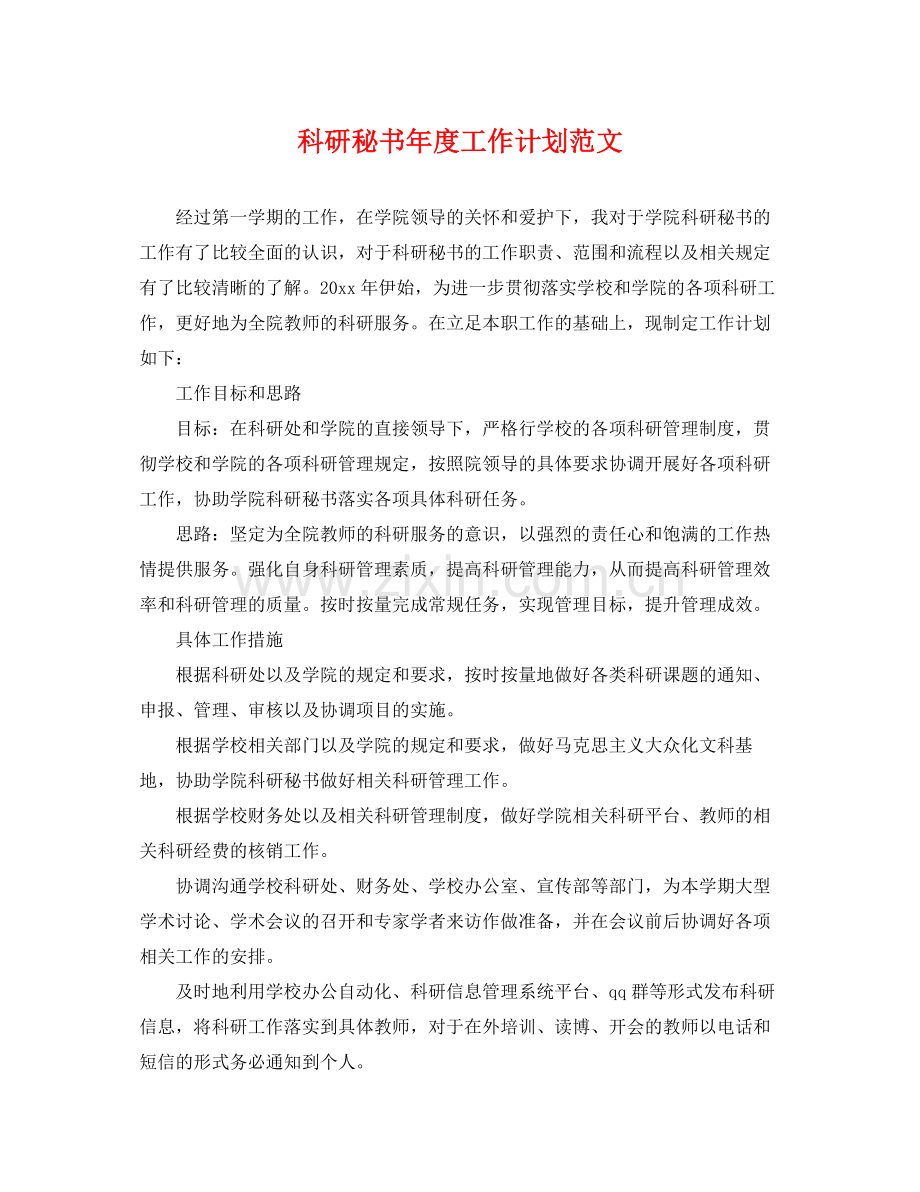 科研秘书年度工作计划范文

经过第一学期的工作，在学院领导的关怀和爱护下，我对于学院科研秘书的工作有了比较全面的认识，对于科研秘书的工作职责、范围和流程以及相关规定有了比较清晰的了解。20xx年伊始，为进一步贯彻落实学校和学院的各项科研工作，更好地为全院教师的科研服务。在立足本职工作的基础上，现制定工作计划如下：

工作目标和思路

目标：在科研处和学院的直接领导下，严格行学校的各项科研管理制度，贯彻学校和学院的各项科研管理规定，按照院领导的具体要求协调开展好各项科研工作，协助学院科研秘书落实各项具体科研任务。

思路：坚定为全院教师的科研服务的意识，以强烈的责任心和饱满的工作热情提供服务。强化自身科研管理素质，提高科研管理能力，从而提高科研管理效率和科研管理的质量。按时按量完成常规任务，实现管理目标，提升管理成效。

具体工作措施

根据科研处以及学院的规定和要求，按时按量地做好各类科研课题的通知、申报、管理、审核以及协调项目的实施。

根据学校相关部门以及学院的规定和要求，做好马克思主义大众化文科基地，协助学院科研秘书做好相关科研管理工作。

根据学校财务处以及相关科研管理制度，做好学院相关科研平台、教师的相关科研经费的核销工作。

协调沟通学校科研处、财务处、学校办公室、宣传部等部门，为本学期大型学术讨论、学术会议的召开和专家学者来访作做准备，并在会议前后协调好各项相关工作的安排。

及时地利用学校办公自动化、科研信息管理系统平台、qq群等形式发布科研信息，将科研工作落实到具体教师，对于在外培训、读博、开会的教师以电话和短信的形式务必通知到个人。

www.zixin.com.cn